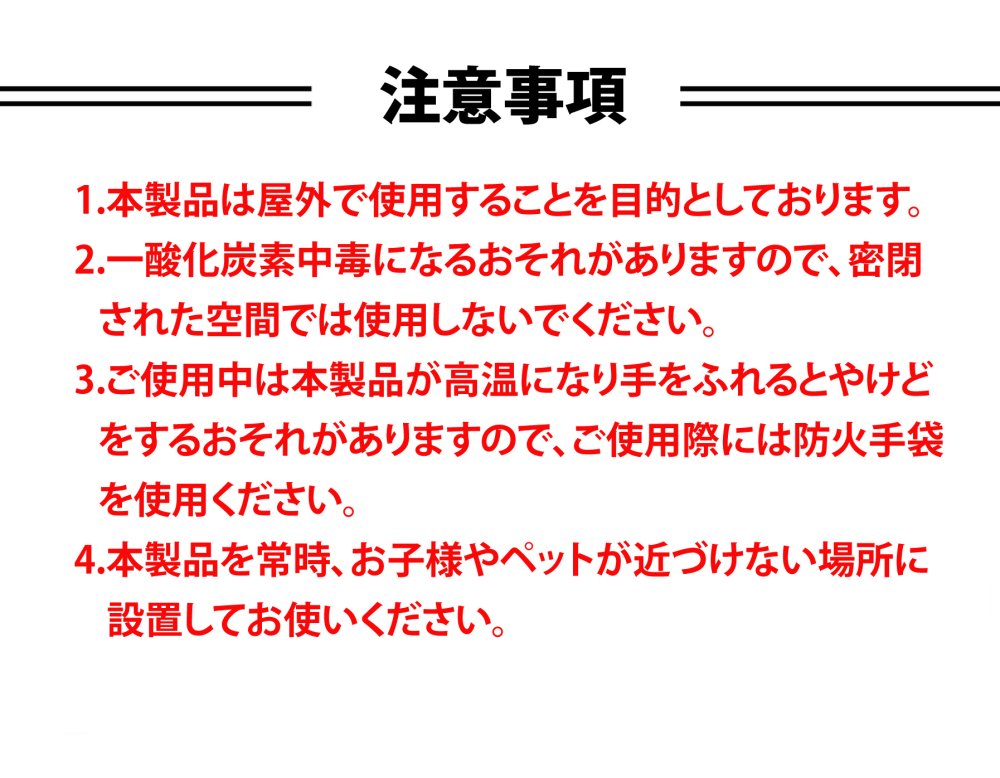 注意事項

1.本製品は屋外で使用することを目的としております。

2.一酸化炭素中毒になるおそれがありますので、密閉された空間では使用しないでください。

3.ご使用中は本製品が高温になり手をふれるとやけどをするおそれがありますので、ご使用際には防火手袋を使用ください。

4.本製品を常時、お子様やペットが近づけない場所に設置してお使いください。